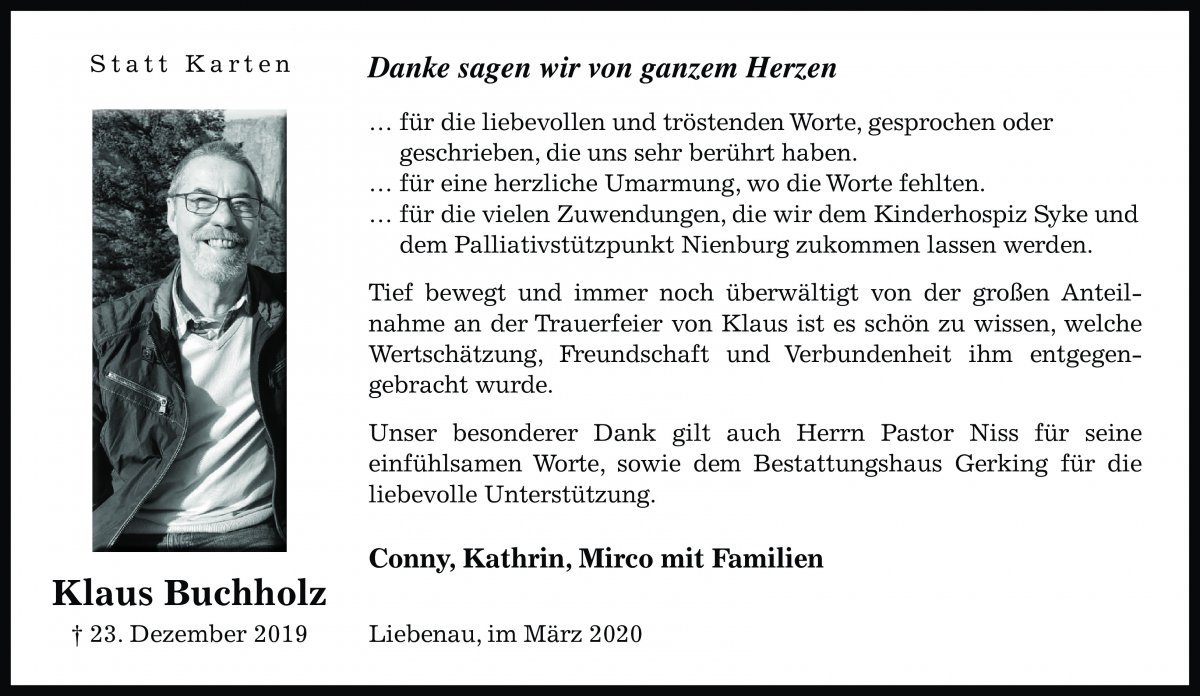 Statt Karten

Klaus Buchholz

† 23. Dezember 2019

Danke sagen wir von ganzem Herzen

… für die liebevollen und tröstenden Worte, gesprochen oder geschrieben, die uns sehr berührt haben.
… für eine herzliche Umarmung, wo die Worte fehlten.
… für die vielen Zuwendungen, die wir dem Kinderhospiz Syke und dem Palliativstützpunkt Nienburg zukommen lassen werden.

Tief bewegt und immer noch überwältigt von der großen Anteilnahme an der Trauerfeier von Klaus ist es schön zu wissen, welche Wertschätzung, Freundschaft und Verbundenheit ihm entgegengebracht wurde.

Unser besonderer Dank gilt auch Herrn Pastor Niss für seine einfühlsamen Worte, sowie dem Bestattungshaus Gerking für die liebevolle Unterstützung.

Conny, Kathrin, Mirco mit Familien

Liebenau, im März 2020